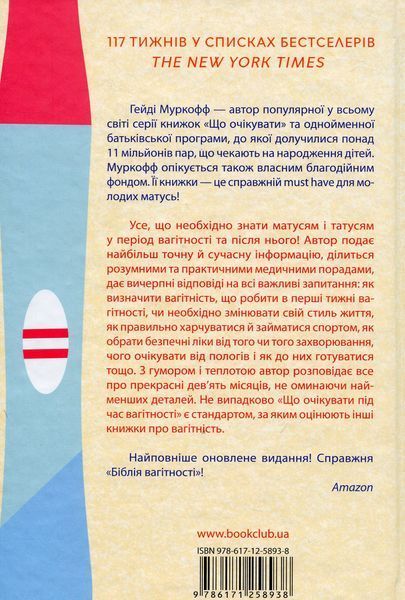 117 ТИЖНІВ У СПИСКАХ БЕСТСЕЛЕРІВ
THE NEW YORK TIMES

Гейді Муркофф — автор популярної у всьому світі серії книжок «Що очікувати» та однойменної батьківської програми, до якої долучилися понад 11 мільйонів пар, що чекають на народження дітей. Муркофф опікується також власним благодійним фондом. Її книжки — це справжній must have для молодих матусь!

Усе, що необхідно знати матусям і татусям у період вагітності та після нього! Автор подає найбільш точну й сучасну інформацію, ділиться розумними та практичними медичними порадами, дає вичерпні відповіді на всі важливі запитання: як визначити вагітність, що робити в перші тижні вагітності, чи необхідно змінювати свій стиль життя, як правильно харчуватися й займатися спортом, як обрати безпечні ліки від того чи того захворювання, чого очікувати від пологів і як до них готуватися тощо. З гумором і теплотою автор розповідає все про прекрасні дев'ять місяців, не оминаючи найменших деталей. Не випадково «Що очікувати під час вагітності» є стандартом, за яким оцінюють інші книжки про вагітність.

Найповніше оновлене видання! Справжня «Біблія вагітності»!

Amazon

www.bookclub.ua

ISBN 978-617-12-5893-8

9 786171 258938